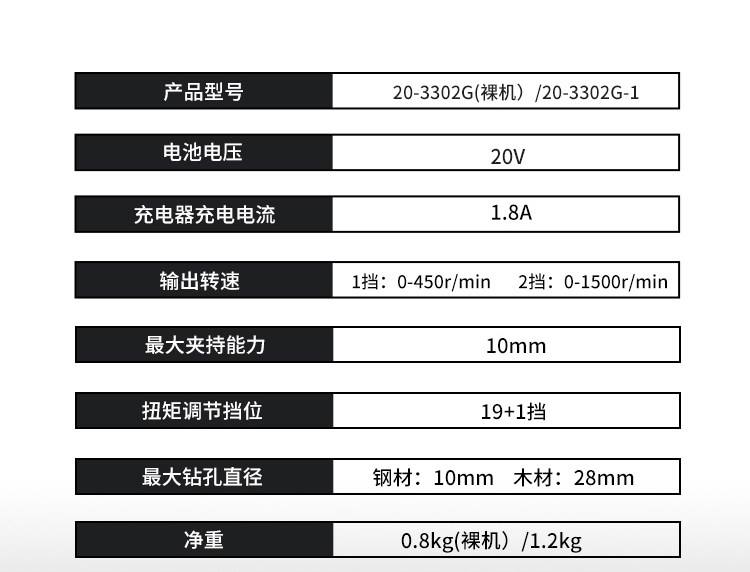 产品型号
20-3302G(裸机）/20-3302G-1

电池电压
20V

充电器充电电流
1.8A

输出转速
1挡：0-450r/min 2挡：0-1500r/min

最大夹持能力
10mm

扭矩调节挡位
19+1挡

最大钻孔直径
钢材：10mm 木材：28mm

净重
0.8kg(裸机）/1.2kg